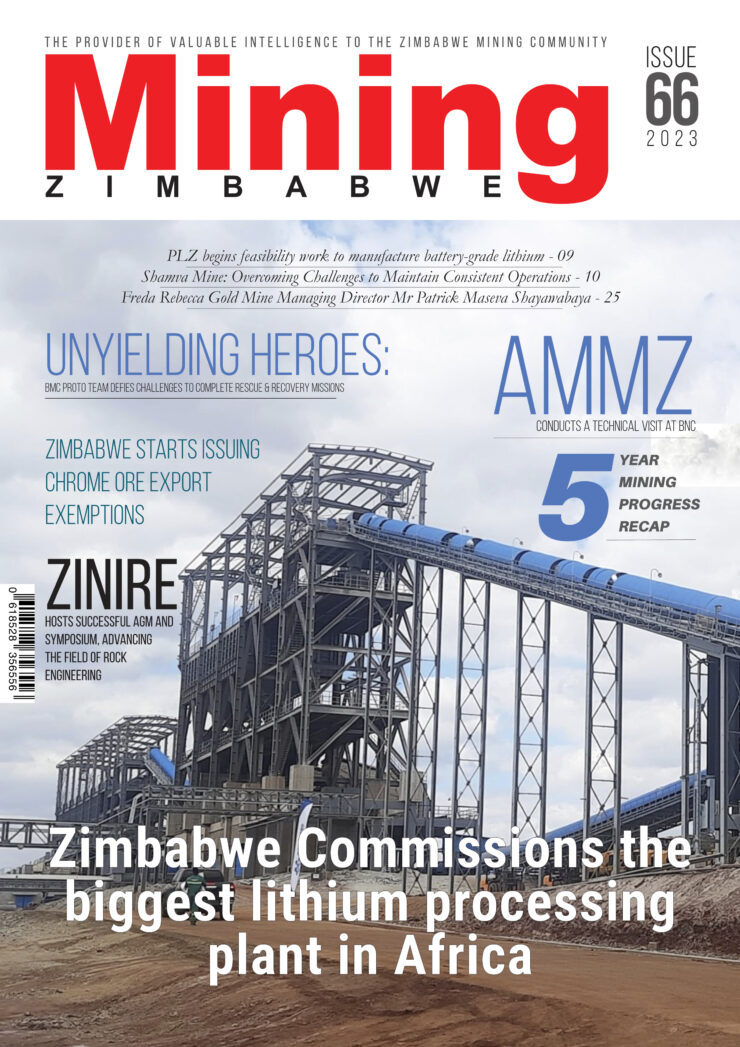 THE PROVIDER OF VALUABLE INTELLIGENCE TO THE ZIMBABWE MINING COMMUNITY

Mining
ZIMBABWE

ISSUE
66
2023

PLZ begins feasibility work to manufacture battery-grade lithium - 09
Shamva Mine: Overcoming Challenges to Maintain Consistent Operations - 10
Freda Rebecca Gold Mine Managing Director Mr Patrick Masera Shayawabaya - 25

UNYIELDING HEROES:
BMC PROTO TEAM DEFIES CHALLENGES TO COMPLETE RESCUE & RECOVERY MISSIONS

AMMZ
CONDUCTS A TECHNICAL VISIT AT BNC

ZIMBABWE STARTS ISSUING CHROME ORE EXPORT EXEMPTIONS

5 YEAR MINING PROGRESS RECAP

ZINIRE
HOSTS SUCCESSFUL AGM AND SYMPOSIUM, ADVANCING THE FIELD OF ROCK ENGINEERING

0 618528 356556

Zimbabwe Commissions the biggest lithium processing plant in Africa